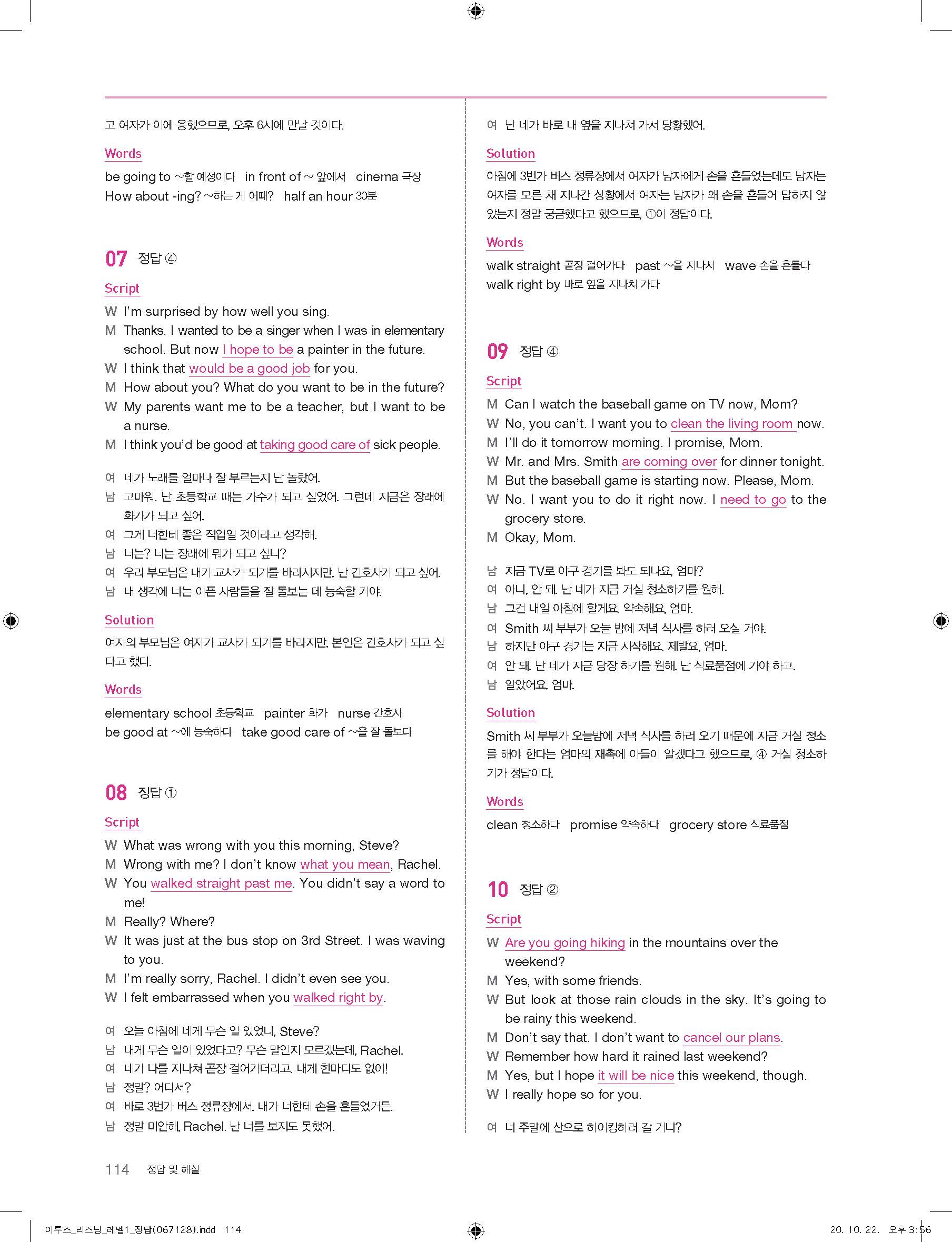 고 여자가 이에 응했으므로, 오후 6시에 만날 것이다.

Words

be going to ~할 예정이다 in front of ~ 앞에서 cinema 극장
How about -ing? ~하는 게 어때? half an hour 30분

07 정답 ④

Script

W I'm surprised by how well you sing.
M Thanks. I wanted to be a singer when I was in elementary school. But now I hope to be a painter in the future.
W I think that would be a good job for you.
M How about you? What do you want to be in the future?
W My parents want me to be a teacher, but I want to be a nurse.
M I think you'd be good at taking good care of sick people.

여 네가 노래를 얼마나 잘 부르는지 난 놀랐어.
남 고마워. 난 초등학교 때는 가수가 되고 싶었어. 그런데 지금은 장래에 화가가 되고 싶어.
여 그게 너한테 좋은 직업일 것이라고 생각해.
남 너는? 너는 장래에 뭐가 되고 싶니?
여 우리 부모님은 내가 교사가 되기를 바라시지만, 난 간호사가 되고 싶어.
남 내 생각에 너는 아픈 사람들을 잘 돌보는 데 능숙할 거야.

Solution

여자의 부모님은 여자가 교사가 되기를 바라지만, 본인은 간호사가 되고 싶다고 했다.

Words

elementary school 초등학교 painter 화가 nurse 간호사
be good at ~에 능숙하다 take good care of ~을 잘 돌보다

08 정답 ①

Script

W What was wrong with you this morning, Steve?
M Wrong with me? I don't know what you mean, Rachel.
W You walked straight past me. You didn't say a word to me!
M Really? Where?
W It was just at the bus stop on 3rd Street. I was waving to you.
M I'm really sorry, Rachel. I didn't even see you.
W I felt embarrassed when you walked right by.

여 오늘 아침에 네게 무슨 일 있었니, Steve?
남 내게 무슨 일이 있었다고? 무슨 말인지 모르겠는데, Rachel.
여 네가 나를 지나쳐 곧장 걸어가더라고. 내게 한마디도 없이!
남 정말? 어디서?
여 바로 3번가 버스 정류장에서. 내가 너한테 손을 흔들었거든.
남 정말 미안해, Rachel. 난 너를 보지도 못했어.
여 난 네가 바로 내 옆을 지나쳐 가서 당황했어.

Solution

아침에 3번가 버스 정류장에서 여자가 남자에게 손을 흔들었는데도 남자는 여자를 모른 채 지나간 상황에서 여자는 남자가 왜 손을 흔들어 답하지 않았는지 정말 궁금했다고 했으므로, ①이 정답이다.

Words

walk straight 곧장 걸어가다 past ~을 지나서 wave 손을 흔들다
walk right by 바로 옆을 지나쳐 가다

09 정답 ④

Script

M Can I watch the baseball game on TV now, Mom?
W No, you can't. I want you to clean the living room now.
M I'll do it tomorrow morning. I promise, Mom.
W Mr. and Mrs. Smith are coming over for dinner tonight.
M But the baseball game is starting now. Please, Mom.
W No. I want you to do it right now. I need to go to the grocery store.
M Okay, Mom.

남 지금 TV로 야구 경기를 봐도 되나요, 엄마?
여 아니, 안 돼. 난 네가 지금 거실 청소하기를 원해.
남 그건 내일 아침에 할게요. 약속해요, 엄마.
여 Smith 씨 부부가 오늘 밤에 저녁 식사를 하러 오실 거야.
남 하지만 야구 경기는 지금 시작해요. 제발요, 엄마.
여 안 돼. 난 네가 지금 당장 하기를 원해. 난 식료품점에 가야 하고.
남 알았어요, 엄마.

Solution

Smith 씨 부부가 오늘밤에 저녁 식사를 하러 오기 때문에 지금 거실 청소를 해야 한다는 엄마의 재촉에 아들이 알겠다고 했으므로, ④ 거실 청소하기가 정답이다.

Words

clean 청소하다 promise 약속하다 grocery store 식료품점

10 정답 ②

Script

W Are you going hiking in the mountains over the weekend?
M Yes, with some friends.
W But look at those rain clouds in the sky. It's going to be rainy this weekend.
M Don't say that. I don't want to cancel our plans.
W Remember how hard it rained last weekend?
M Yes, but I hope it will be nice this weekend, though.
W I really hope so for you.

여 너 주말에 산으로 하이킹하러 갈 거니?

114 정답 및 해설

이투스_리스닝_레벨1_정답(067128).indd 114 20. 10. 22. 오후 3:56